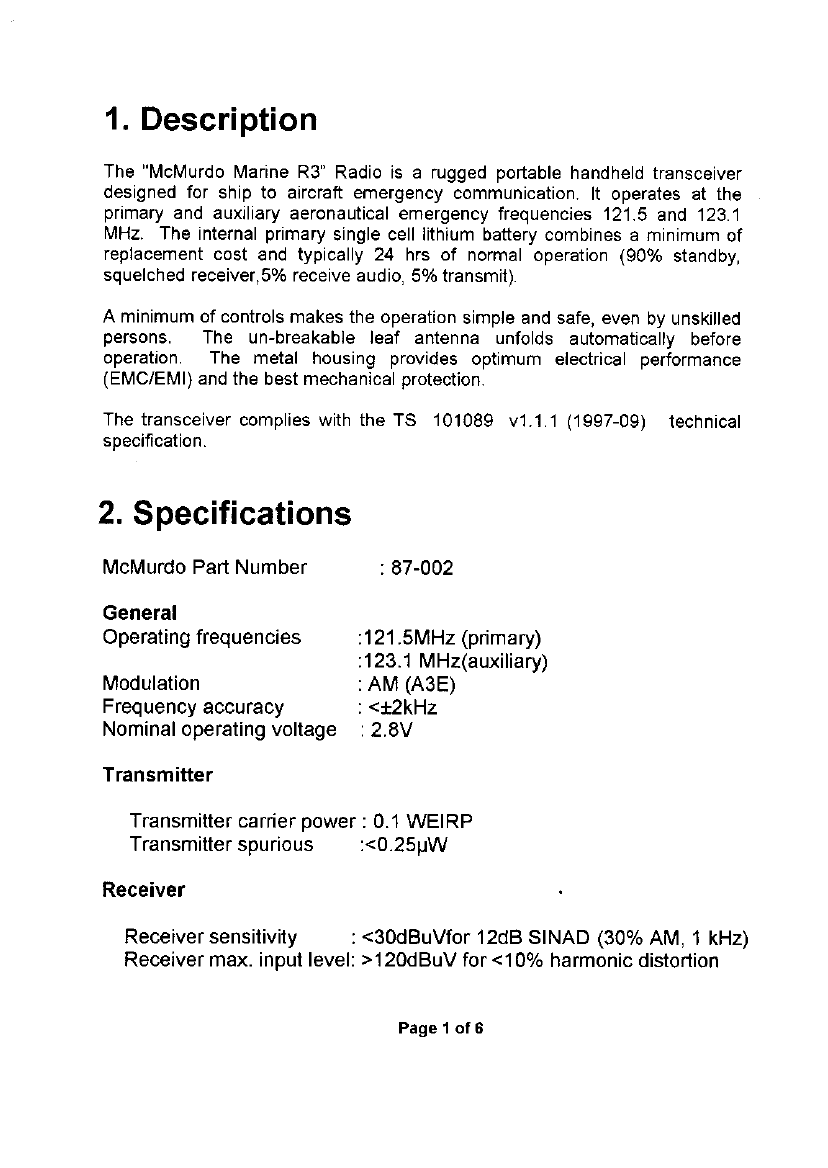 1. Description

The "McMurdo Marine R3" Radio is a rugged portable handheld transceiver designed for ship to aircraft emergency communication. It operates at the primary and auxiliary aeronautical emergency frequencies 121.5 and 123.1 MHz. The internal primary single cell lithium battery combines a minimum of replacement cost and typically 24 hrs of normal operation (90% standby, squelched receiver,5% receive audio, 5% transmit).

A minimum of controls makes the operation simple and safe, even by unskilled persons. The un-breakable leaf antenna unfolds automatically before operation. The metal housing provides optimum electrical performance (EMC/EMI) and the best mechanical protection.

The transceiver complies with the TS 101089 v1.1.1 (1997-09) technical specification.

2. Specifications

McMurdo Part Number : 87-002

General
Operating frequencies :121.5MHz (primary)
:123.1 MHz(auxiliary)
Modulation : AM (A3E)
Frequency accuracy : <±2kHz
Nominal operating voltage : 2.8V

Transmitter

Transmitter carrier power : 0.1 WEIRP
Transmitter spurious :<0.25µW

Receiver

Receiver sensitivity : <30dBuVfor 12dB SINAD (30% AM, 1 kHz)
Receiver max. input level: >120dBuV for <10% harmonic distortion

Page 1 of 6